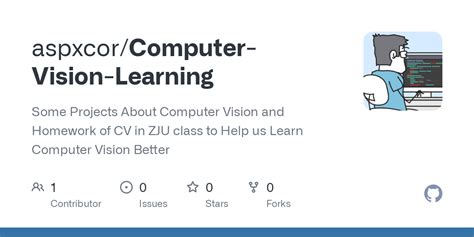 aspxcor/Computer-Vision-Learning

Some Projects About Computer Vision and Homework of CV in ZJU class to Help us Learn Computer Vision Better

1
Contributor

0
Issues

0
Stars

0
Forks